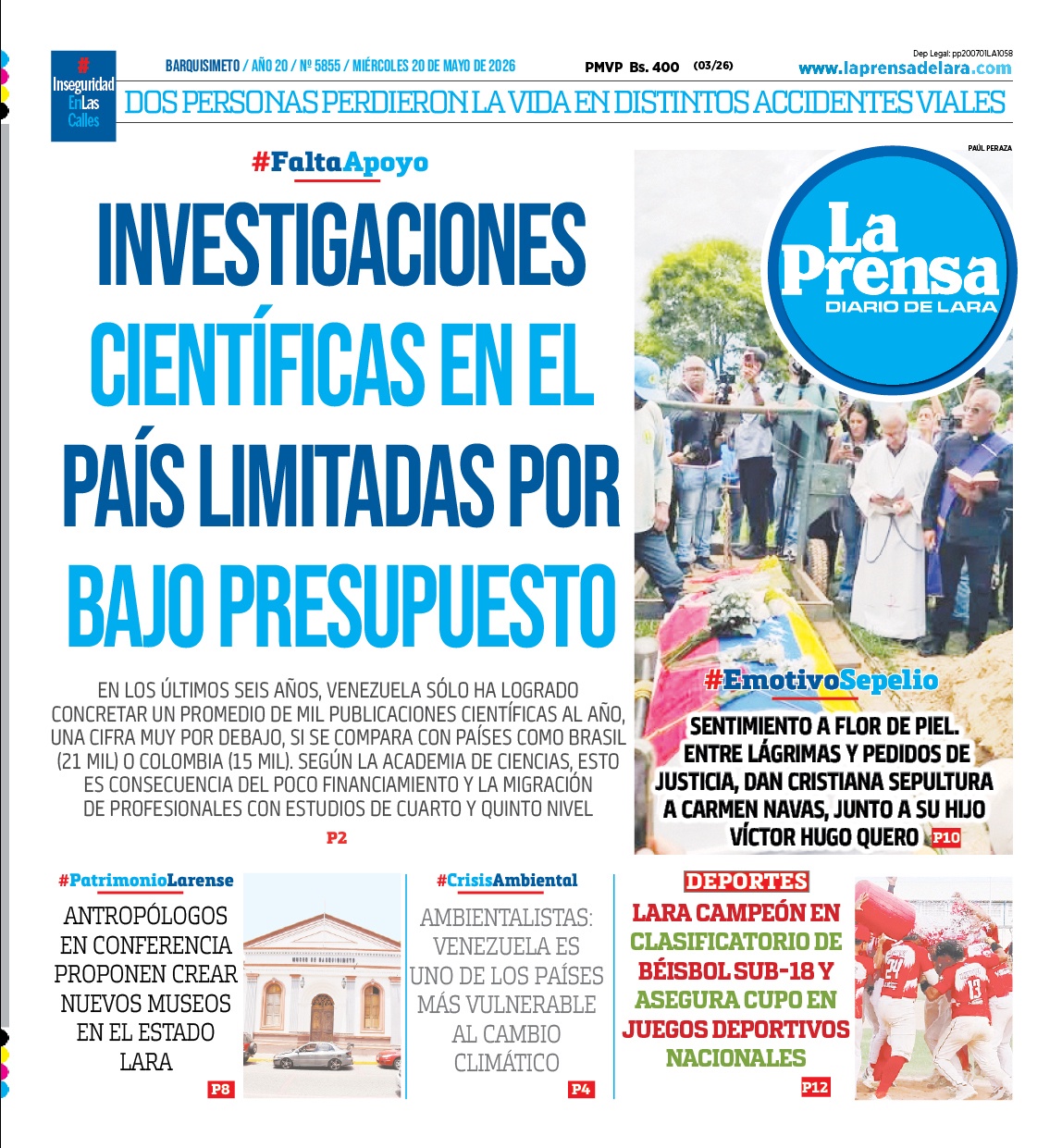 #
Inseguridad
EnLas
Calles

BARQUISIMETO / AÑO 20 / Nº 5855 / MIÉRCOLES 20 DE MAYO DE 2026

PMVP Bs. 400 (03/26)

Dep Legal: pp200701LA1058
www.laprensadelara.com

DOS PERSONAS PERDIERON LA VIDA EN DISTINTOS ACCIDENTES VIALES

#FaltaApoyo

INVESTIGACIONES CIENTÍFICAS EN EL PAÍS LIMITADAS POR BAJO PRESUPUESTO

EN LOS ÚLTIMOS SEIS AÑOS, VENEZUELA SÓLO HA LOGRADO CONCRETAR UN PROMEDIO DE MIL PUBLICACIONES CIENTÍFICAS AL AÑO, UNA CIFRA MUY POR DEBAJO, SI SE COMPARA CON PAÍSES COMO BRASIL (21 MIL) O COLOMBIA (15 MIL). SEGÚN LA ACADEMIA DE CIENCIAS, ESTO ES CONSECUENCIA DEL POCO FINANCIAMIENTO Y LA MIGRACIÓN DE PROFESIONALES CON ESTUDIOS DE CUARTO Y QUINTO NIVEL

P2

PAÚL PERAZA

La Prensa
DIARIO DE LARA

#EmotivoSepelio

SENTIMIENTO A FLOR DE PIEL. ENTRE LÁGRIMAS Y PEDIDOS DE JUSTICIA, DAN CRISTIANA SEPULTURA A CARMEN NAVAS, JUNTO A SU HIJO VÍCTOR HUGO QUERO P10

#PatrimonioLarense

ANTROPÓLOGOS EN CONFERENCIA PROPONEN CREAR NUEVOS MUSEOS EN EL ESTADO LARA

P8

#CrisisAmbiental

AMBIENTALISTAS: VENEZUELA ES UNO DE LOS PAÍSES MÁS VULNERABLE AL CAMBIO CLIMÁTICO

P4

DEPORTES

LARA CAMPEÓN EN CLASIFICATORIO DE BÉISBOL SUB-18 Y ASEGURA CUPO EN JUEGOS DEPORTIVOS NACIONALES

P12